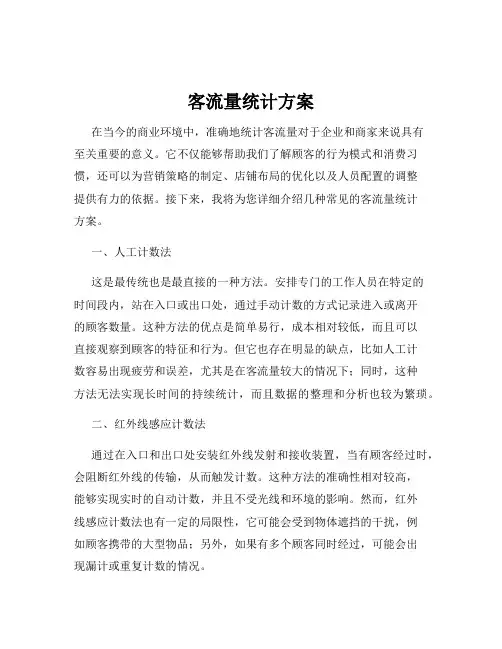 客流量统计方案

在当今的商业环境中，准确地统计客流量对于企业和商家来说具有至关重要的意义。它不仅能够帮助我们了解顾客的行为模式和消费习惯，还可以为营销策略的制定、店铺布局的优化以及人员配置的调整提供有力的依据。接下来，我将为您详细介绍几种常见的客流量统计方案。

一、人工计数法

这是最传统也是最直接的一种方法。安排专门的工作人员在特定的时间段内，站在入口或出口处，通过手动计数的方式记录进入或离开的顾客数量。这种方法的优点是简单易行，成本相对较低，而且可以直接观察到顾客的特征和行为。但它也存在明显的缺点，比如人工计数容易出现疲劳和误差，尤其是在客流量较大的情况下；同时，这种方法无法实现长时间的持续统计，而且数据的整理和分析也较为繁琐。

二、红外线感应计数法

通过在入口和出口处安装红外线发射和接收装置，当有顾客经过时，会阻断红外线的传输，从而触发计数。这种方法的准确性相对较高，能够实现实时的自动计数，并且不受光线和环境的影响。然而，红外线感应计数法也有一定的局限性，它可能会受到物体遮挡的干扰，例如顾客携带的大型物品；另外，如果有多个顾客同时经过，可能会出现漏计或重复计数的情况。